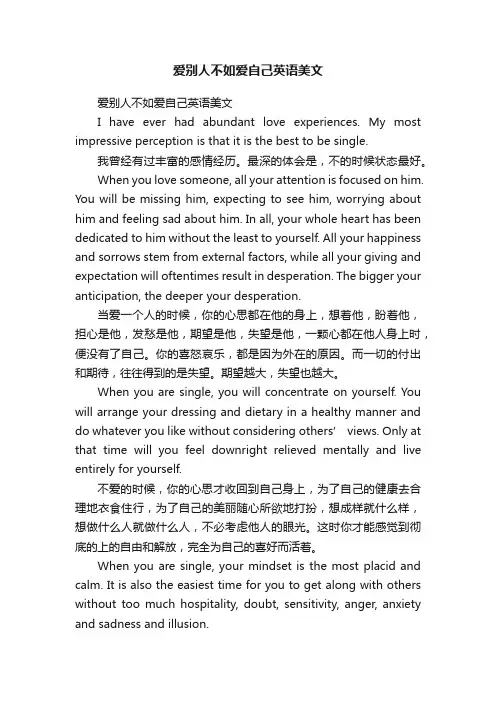 爱别人不如爱自己英语美文

爱别人不如爱自己英语美文

I have ever had abundant love experiences. My most impressive perception is that it is the best to be single.

我曾经有过丰富的感情经历。最深的体会是，不的时候状态最好。

When you love someone, all your attention is focused on him. You will be missing him, expecting to see him, worrying about him and feeling sad about him. In all, your whole heart has been dedicated to him without the least to yourself. All your happiness and sorrows stem from external factors, while all your giving and expectation will oftentimes result in desperation. The bigger your anticipation, the deeper your desperation.

当爱一个人的时候，你的心思都在他的身上，想着他，盼着他，担心是他，发愁是他，期望是他，失望是他，一颗心都在他人身上时，便没有了自己。你的喜怒哀乐，都是因为外在的原因。而一切的付出和期待，往往得到的是失望。期望越大，失望也越大。

When you are single, you will concentrate on yourself. You will arrange your dressing and dietary in a healthy manner and do whatever you like without considering others' views. Only at that time will you feel downright relieved mentally and live entirely for yourself.

不爱的时候，你的心思才收回到自己身上，为了自己的健康去合理地衣食住行，为了自己的美丽随心所欲地打扮，想成样就什么样，想做什么人就做什么人，不必考虑他人的眼光。这时你才能感觉到彻底的上的自由和解放，完全为自己的喜好而活着。

When you are single, your mindset is the most placid and calm. It is also the easiest time for you to get along with others without too much hospitality, doubt, sensitivity, anger, anxiety and sadness and illusion.